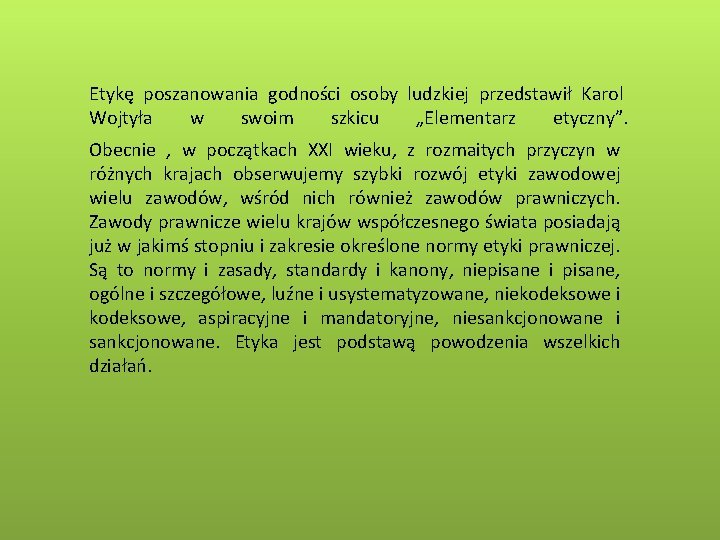 Etykę poszanowania godności osoby ludzkiej przedstawił Karol Wojtyła w swoim szkicu „Elementarz etyczny”.

Obecnie , w początkach XXI wieku, z rozmaitych przyczyn w różnych krajach obserwujemy szybki rozwój etyki zawodowej wielu zawodów, wśród nich również zawodów prawniczych. Zawody prawnicze wielu krajów współczesnego świata posiadają już w jakimś stopniu i zakresie określone normy etyki prawniczej. Są to normy i zasady, standardy i kanony, niepisane i pisane, ogólne i szczegółowe, luźne i usystematyzowane, niekodeksowe i kodeksowe, aspiracyjne i mandatoryjne, niesankcjonowane i sankcjonowane. Etyka jest podstawą powodzenia wszelkich działań.